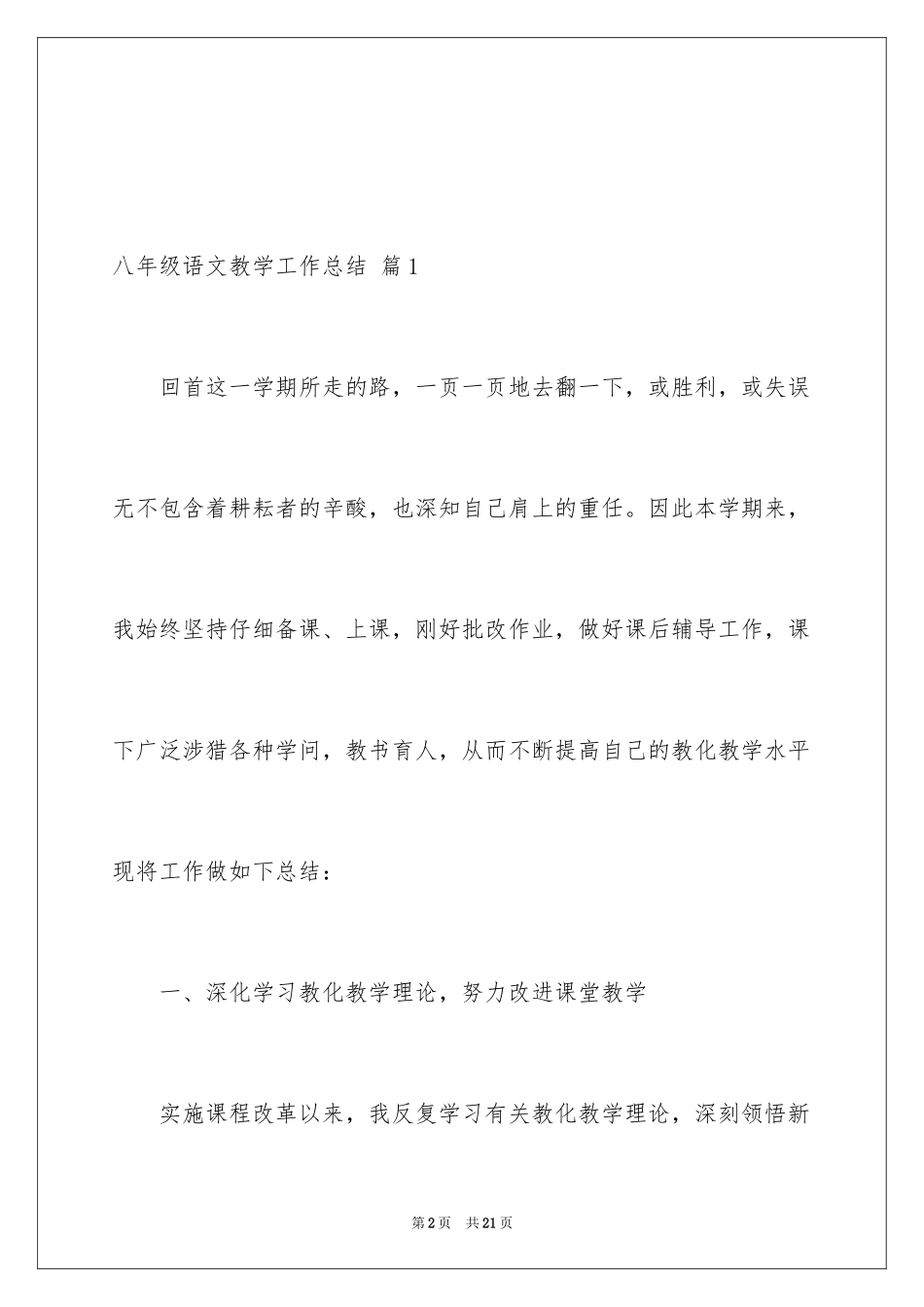 八年级语文教学工作总结 篇1

回首这一学期所走的路，一页一页地去翻一下，或胜利，或失误无不包含着耕耘者的辛酸，也深知自己肩上的重任。因此本学期来，我始终坚持仔细备课、上课，刚好批改作业，做好课后辅导工作，课下广泛涉猎各种学问，教书育人，从而不断提高自己的教化教学水平现将工作做如下总结：

一、深化学习教化教学理论，努力改进课堂教学

实施课程改革以来，我反复学习有关教化教学理论，深刻领悟新

第2页 共21页